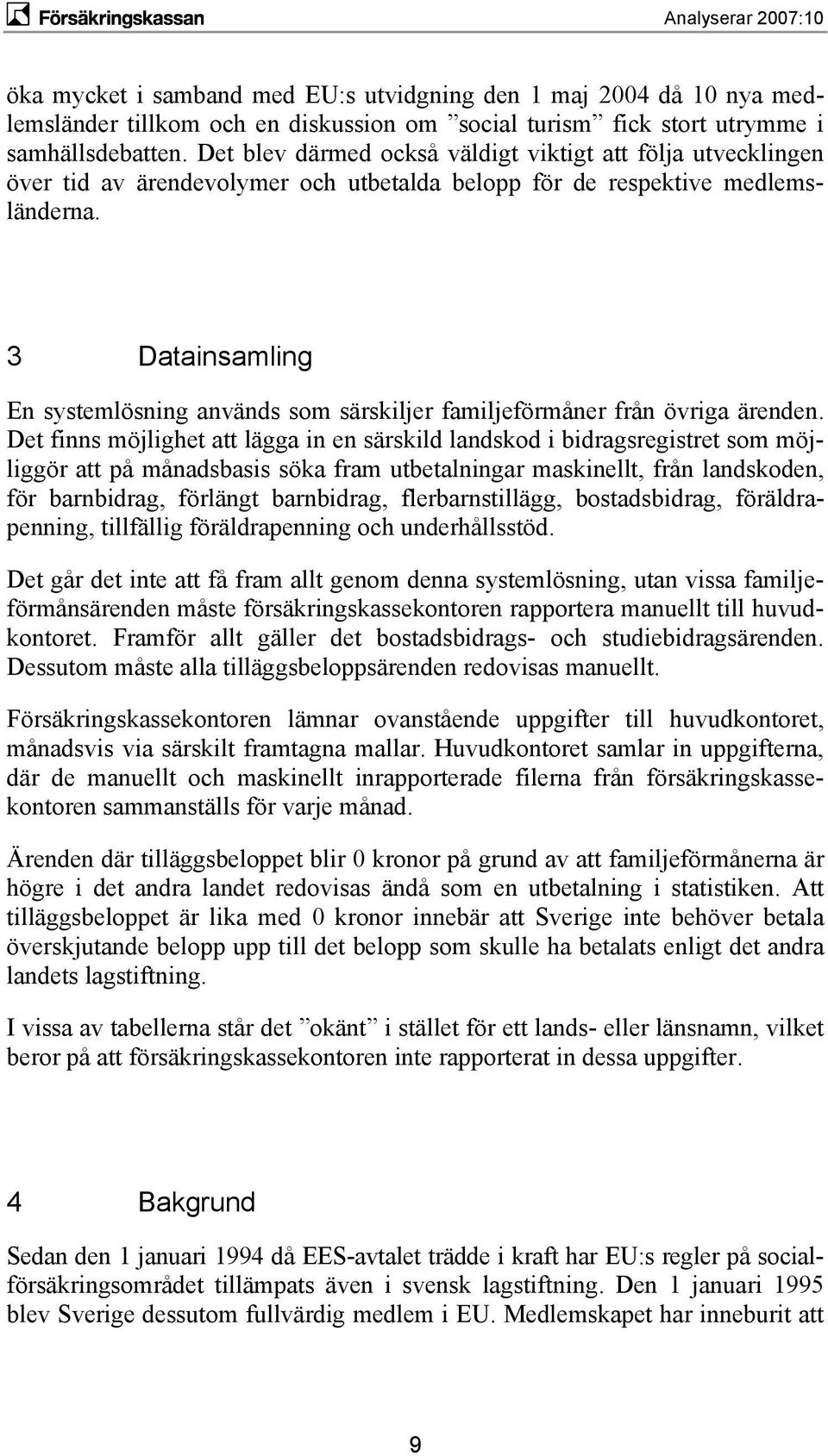 Försäkringskassan

Analyserar 2007:10

öka mycket i samband med EU:s utvidgning den 1 maj 2004 då 10 nya medlemsländer tillkom och en diskussion om ”social turism” fick stort utrymme i samhällsdebatten. Det blev därmed också väldigt viktigt att följa utvecklingen över tid av ärendevolymer och utbetalda belopp för de respektive medlemsländerna.

3 Datainsamling

En systemlösning används som särskiljer familjeförmåner från övriga ärenden. Det finns möjlighet att lägga in en särskild landskod i bidragsregistret som möjliggör att på månadsbasis söka fram utbetalningar maskinellt, från landskoden, för barnbidrag, förlängt barnbidrag, flerbarnstillägg, bostadsbidrag, föräldrapenning, tillfällig föräldrapenning och underhållsstöd.

Det går det inte att få fram allt genom denna systemlösning, utan vissa familjeförmånsärenden måste försäkringskassekontoren rapportera manuellt till huvudkontoret. Framför allt gäller det bostadsbidrags- och studiebidragsärenden. Dessutom måste alla tilläggsbeloppsärenden redovisas manuellt.

Försäkringskassekontoren lämnar ovanstående uppgifter till huvudkontoret, månadsvis via särskilt framtagna mallar. Huvudkontoret samlar in uppgifterna, där de manuellt och maskinellt inrapporterade filerna från försäkringskassekontoren sammanställs för varje månad.

Ärenden där tilläggsbeloppet blir 0 kronor på grund av att familjeförmånerna är högre i det andra landet redovisas ändå som en utbetalning i statistiken. Att tilläggsbeloppet är lika med 0 kronor innebär att Sverige inte behöver betala överskjutande belopp upp till det belopp som skulle ha betalats enligt det andra landets lagstiftning.

I vissa av tabellerna står det ”okänt” i stället för ett lands- eller länsnamn, vilket beror på att försäkringskassekontoren inte rapporterat in dessa uppgifter.

4 Bakgrund

Sedan den 1 januari 1994 då EES-avtalet trädde i kraft har EU:s regler på socialförsäkringsområdet tillämpats även i svensk lagstiftning. Den 1 januari 1995 blev Sverige dessutom fullvärdig medlem i EU. Medlemskapet har inneburit att

9